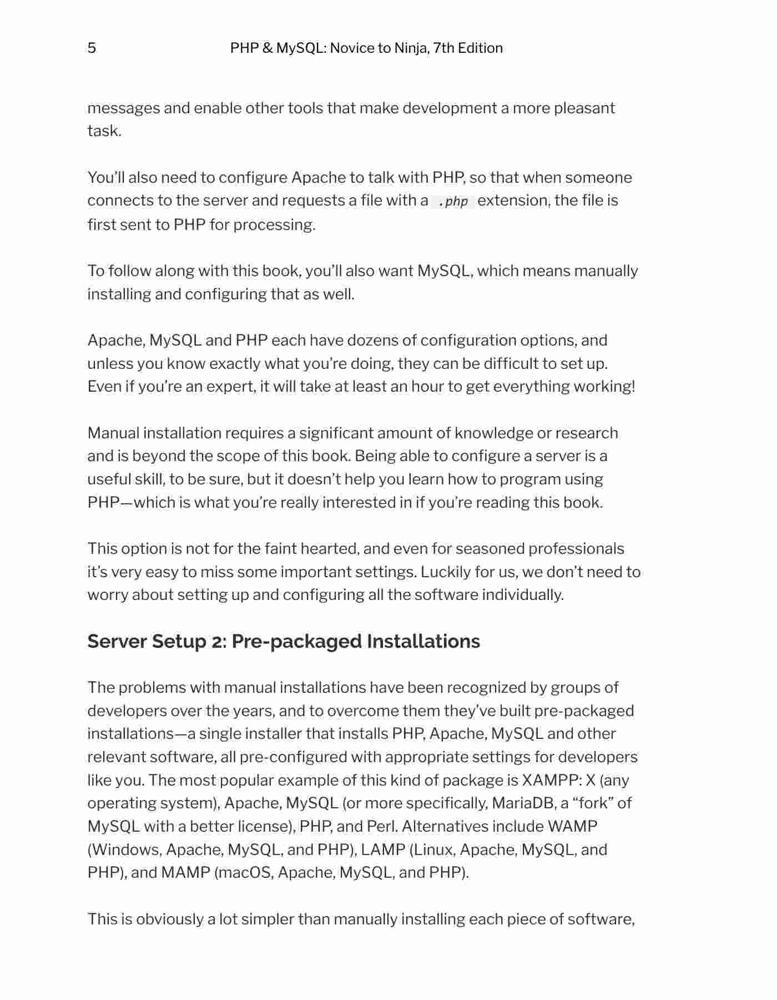 5 PHP & MySQL: Novice to Ninja, 7th Edition

messages and enable other tools that make development a more pleasant task.

You'll also need to configure Apache to talk with PHP, so that when someone connects to the server and requests a file with a .php extension, the file is first sent to PHP for processing.

To follow along with this book, you'll also want MySQL, which means manually installing and configuring that as well.

Apache, MySQL and PHP each have dozens of configuration options, and unless you know exactly what you're doing, they can be difficult to set up. Even if you're an expert, it will take at least an hour to get everything working!

Manual installation requires a significant amount of knowledge or research and is beyond the scope of this book. Being able to configure a server is a useful skill, to be sure, but it doesn't help you learn how to program using PHP—which is what you're really interested in if you're reading this book.

This option is not for the faint hearted, and even for seasoned professionals it's very easy to miss some important settings. Luckily for us, we don't need to worry about setting up and configuring all the software individually.

Server Setup 2: Pre-packaged Installations

The problems with manual installations have been recognized by groups of developers over the years, and to overcome them they've built pre-packaged installations—a single installer that installs PHP, Apache, MySQL and other relevant software, all pre-configured with appropriate settings for developers like you. The most popular example of this kind of package is XAMPP: X (any operating system), Apache, MySQL (or more specifically, MariaDB, a "fork" of MySQL with a better license), PHP, and Perl. Alternatives include WAMP (Windows, Apache, MySQL, and PHP), LAMP (Linux, Apache, MySQL, and PHP), and MAMP (macOS, Apache, MySQL, and PHP).

This is obviously a lot simpler than manually installing each piece of software,